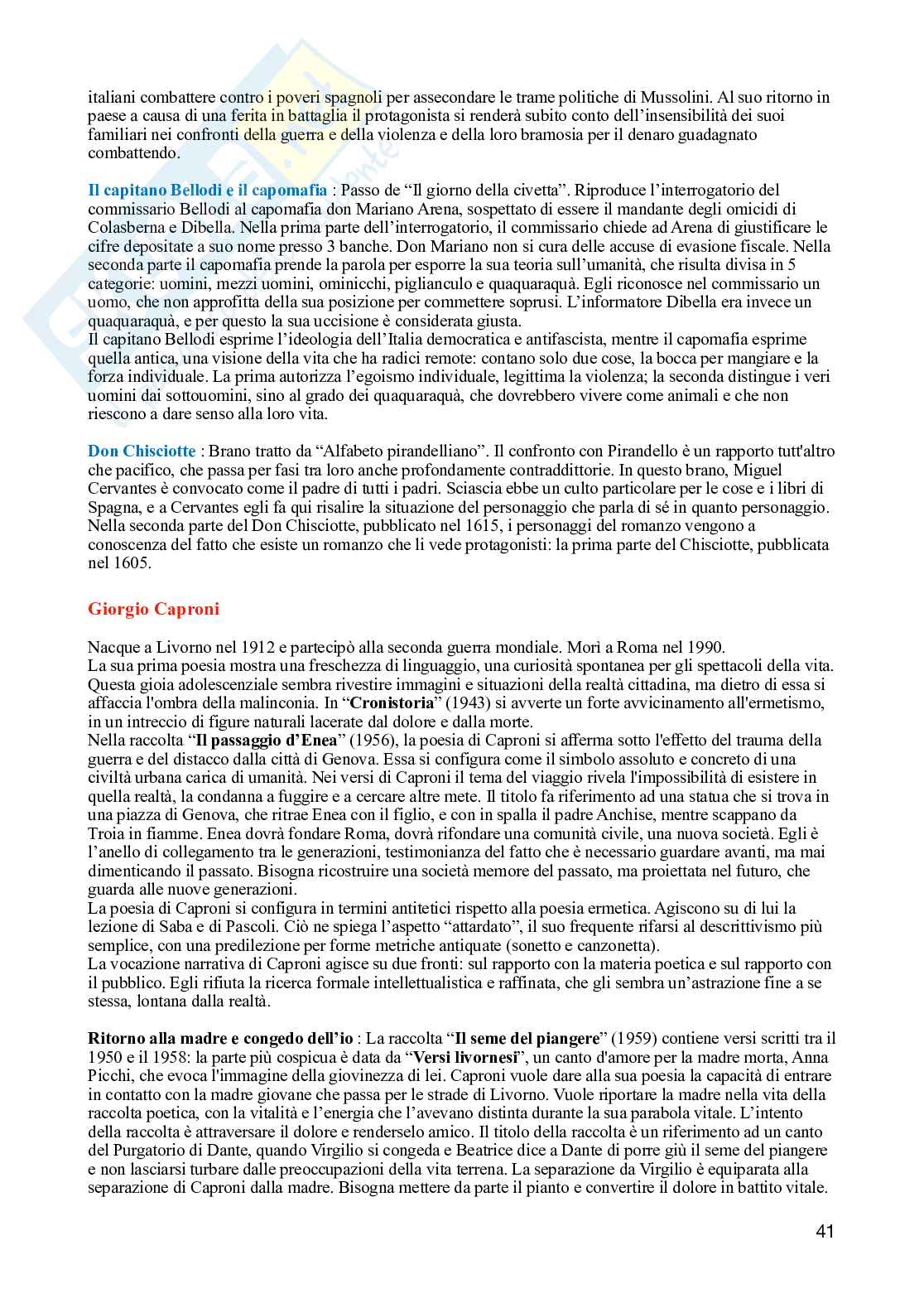 italiani combattere contro i poveri spagnoli per assecondare le trame politiche di Mussolini. Al suo ritorno in paese a causa di una ferita in battaglia il protagonista si renderà subito conto dell'insensibilità dei suoi familiari nei confronti della guerra e della violenza e della loro bramosia per il denaro guadagnato combattendo.

Il capitano Bellodi e il capomafia : Passo de "Il giorno della civetta". Riproduce l'interrogatorio del commissario Bellodi al capomafia don Mariano Arena, sospettato di essere il mandante degli omicidi di Colasberna e Dibella. Nella prima parte dell'interrogatorio, il commissario chiede ad Arena di giustificare le cifre depositate a suo nome presso 3 banche. Don Mariano non si cura delle accuse di evasione fiscale. Nella seconda parte il capomafia prende la parola per esporre la sua teoria sull'umanità, che risulta divisa in 5 categorie: uomini, mezzi uomini, ominicchi, piglianculo e quaquaraquà. Egli riconosce nel commissario un uomo, che non approfitta della sua posizione per commettere soprusi. L'informatore Dibella era invece un quaquaraquà, e per questo la sua uccisione è considerata giusta.
Il capitano Bellodi esprime l'ideologia dell'Italia democratica e antifascista, mentre il capomafia esprime quella antica, una visione della vita che ha radici remote: contano solo due cose, la bocca per mangiare e la forza individuale. La prima autorizza l'egoismo individuale, legittima la violenza; la seconda distingue i veri uomini dai sottouomini, sino al grado dei quaquaraquà, che dovrebbero vivere come animali e che non riescono a dare senso alla loro vita.

Don Chisciotte : Brano tratto da "Alfabeto pirandelliano". Il confronto con Pirandello è un rapporto tutt'altro che pacifico, che passa per fasi tra loro anche profondamente contraddittorie. In questo brano, Miguel Cervantes è convocato come il padre di tutti i padri. Sciascia ebbe un culto particolare per le cose e i libri di Spagna, e a Cervantes egli fa qui risalire la situazione del personaggio che parla di sé in quanto personaggio. Nella seconda parte del Don Chisciotte, pubblicato nel 1615, i personaggi del romanzo vengono a conoscenza del fatto che esiste un romanzo che li vede protagonisti: la prima parte del Chisciotte, pubblicata nel 1605.

Giorgio Caproni

Nacque a Livorno nel 1912 e partecipò alla seconda guerra mondiale. Morì a Roma nel 1990.
La sua prima poesia mostra una freschezza di linguaggio, una curiosità spontanea per gli spettacoli della vita. Questa gioia adolescenziale sembra rivestire immagini e situazioni della realtà cittadina, ma dietro di essa si affaccia l'ombra della malinconia. In "Cronistoria" (1943) si avverte un forte avvicinamento all'ermetismo, in un intreccio di figure naturali lacerate dal dolore e dalla morte.
Nella raccolta "Il passaggio d'Enea" (1956), la poesia di Caproni si afferma sotto l'effetto del trauma della guerra e del distacco dalla città di Genova. Essa si configura come il simbolo assoluto e concreto di una civiltà urbana carica di umanità. Nei versi di Caproni il tema del viaggio rivela l'impossibilità di esistere in quella realtà, la condanna a fuggire e a cercare altre mete. Il titolo fa riferimento ad una statua che si trova in una piazza di Genova, che ritrae Enea con il figlio, e con in spalla il padre Anchise, mentre scappano da Troia in fiamme. Enea dovrà fondare Roma, dovrà rifondare una comunità civile, una nuova società. Egli è l'anello di collegamento tra le generazioni, testimonianza del fatto che è necessario guardare avanti, ma mai dimenticando il passato. Bisogna ricostruire una società memore del passato, ma proiettata nel futuro, che guarda alle nuove generazioni.
La poesia di Caproni si configura in termini antitetici rispetto alla poesia ermetica. Agiscono su di lui la lezione di Saba e di Pascoli. Ciò ne spiega l'aspetto "attardato", il suo frequente rifarsi al descrittivismo più semplice, con una predilezione per forme metriche antiquate (sonetto e canzonetta).
La vocazione narrativa di Caproni agisce su due fronti: sul rapporto con la materia poetica e sul rapporto con il pubblico. Egli rifiuta la ricerca formale intellettualistica e raffinata, che gli sembra un'astrazione fine a se stessa, lontana dalla realtà.

Ritorno alla madre e congedo dell'io : La raccolta "Il seme del piangere" (1959) contiene versi scritti tra il 1950 e il 1958: la parte più cospicua è data da "Versi livornesi", un canto d'amore per la madre morta, Anna Picchi, che evoca l'immagine della giovinezza di lei. Caproni vuole dare alla sua poesia la capacità di entrare in contatto con la madre giovane che passa per le strade di Livorno. Vuole riportare la madre nella vita della raccolta poetica, con la vitalità e l'energia che l'avevano distinta durante la sua parabola vitale. L'intento della raccolta è attraversare il dolore e renderselo amico. Il titolo della raccolta è un riferimento ad un canto del Purgatorio di Dante, quando Virgilio si congeda e Beatrice dice a Dante di porre giù il seme del piangere e non lasciarsi turbare dalle preoccupazioni della vita terrena. La separazione da Virgilio è equiparata alla separazione di Caproni dalla madre. Bisogna mettere da parte il pianto e convertire il dolore in battito vitale.

41